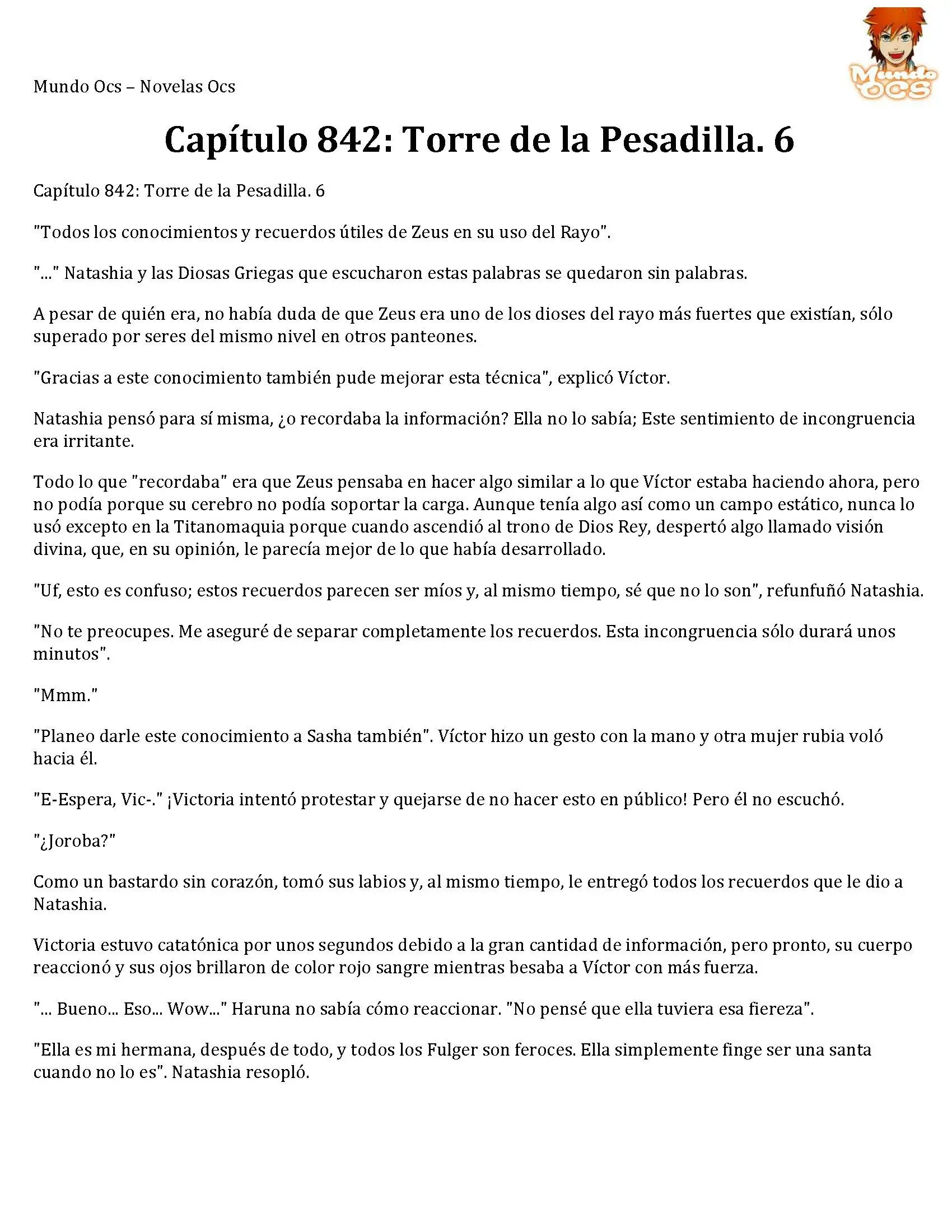 Mundo Ocs – Novelas Ocs

Mundo OCS

Capítulo 842: Torre de la Pesadilla. 6

Capítulo 842: Torre de la Pesadilla. 6

"Todos los conocimientos y recuerdos útiles de Zeus en su uso del Rayo".

"..." Natashia y las Diosas Griegas que escucharon estas palabras se quedaron sin palabras.

A pesar de quién era, no había duda de que Zeus era uno de los dioses del rayo más fuertes que existían, sólo superado por seres del mismo nivel en otros panteones.

"Gracias a este conocimiento también pude mejorar esta técnica", explicó Víctor.

Natashia pensó para sí misma, ¿o recordaba la información? Ella no lo sabía; Este sentimiento de incongruencia era irritante.

Todo lo que "recordaba" era que Zeus pensaba en hacer algo similar a lo que Víctor estaba haciendo ahora, pero no podía porque su cerebro no podía soportar la carga. Aunque tenía algo así como un campo estático, nunca lo usó excepto en la Titanomaquia porque cuando ascendió al trono de Dios Rey, despertó algo llamado visión divina, que, en su opinión, le parecía mejor de lo que había desarrollado.

"Uf, esto es confuso; estos recuerdos parecen ser míos y, al mismo tiempo, sé que no lo son", refunfuñó Natashia.

"No te preocupes. Me aseguré de separar completamente los recuerdos. Esta incongruencia sólo durará unos minutos".

"Mmm."

"Planeo darle este conocimiento a Sasha también". Víctor hizo un gesto con la mano y otra mujer rubia voló hacia él.

"E-Espera, Vic-." ¡Victoria intentó protestar y quejarse de no hacer esto en público! Pero él no escuchó.

"¿Joroba?"

Como un bastardo sin corazón, tomó sus labios y, al mismo tiempo, le entregó todos los recuerdos que le dio a Natashia.

Victoria estuvo catatónica por unos segundos debido a la gran cantidad de información, pero pronto, su cuerpo reaccionó y sus ojos brillaron de color rojo sangre mientras besaba a Víctor con más fuerza.

"... Bueno... Eso... Wow..." Haruna no sabía cómo reaccionar. "No pensé que ella tuviera esa fiereza".

"Ella es mi hermana, después de todo, y todos los Fulger son feroces. Ella simplemente finge ser una santa cuando no lo es". Natashia resopló.